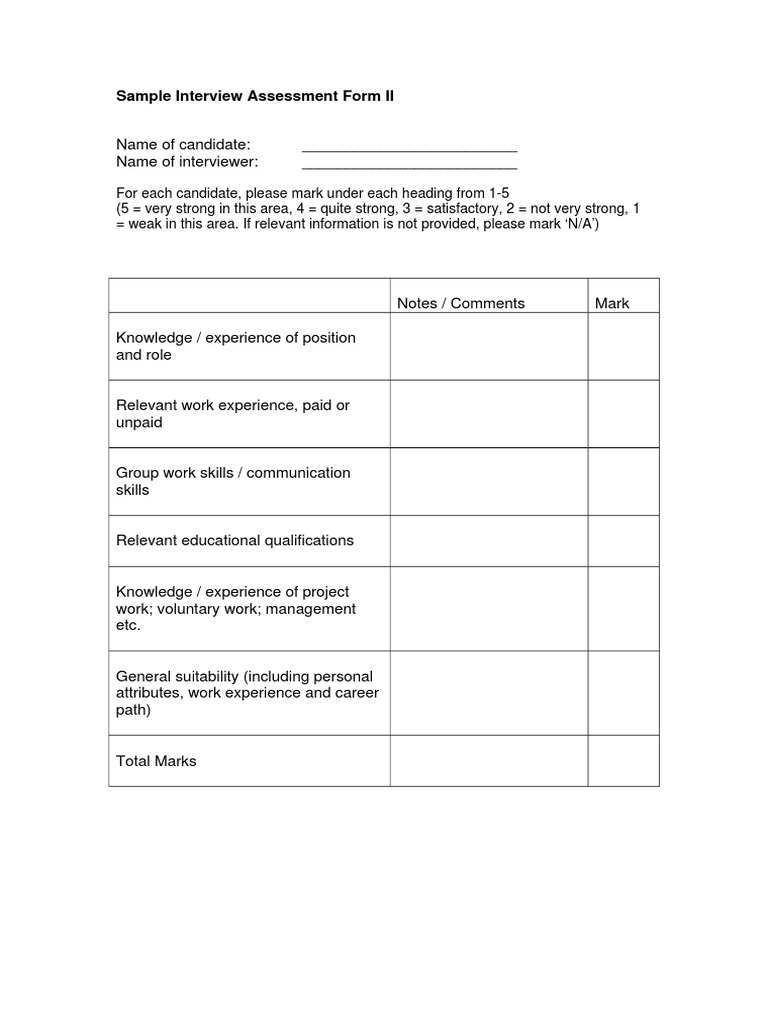 Sample Interview Assessment Form II

Name of candidate: ____
Name of interviewer: ____

For each candidate, please mark under each heading from 1-5 (5 = very strong in this area, 4 = quite strong, 3 = satisfactory, 2 = not very strong, 1 = weak in this area. If relevant information is not provided, please mark 'N/A')

| | Notes / Comments | Mark |
|---|---|---|
| Knowledge / experience of position and role | | |
| Relevant work experience, paid or unpaid | | |
| Group work skills / communication skills | | |
| Relevant educational qualifications | | |
| Knowledge / experience of project work; voluntary work; management etc. | | |
| General suitability (including personal attributes, work experience and career path) | | |
| Total Marks | | |